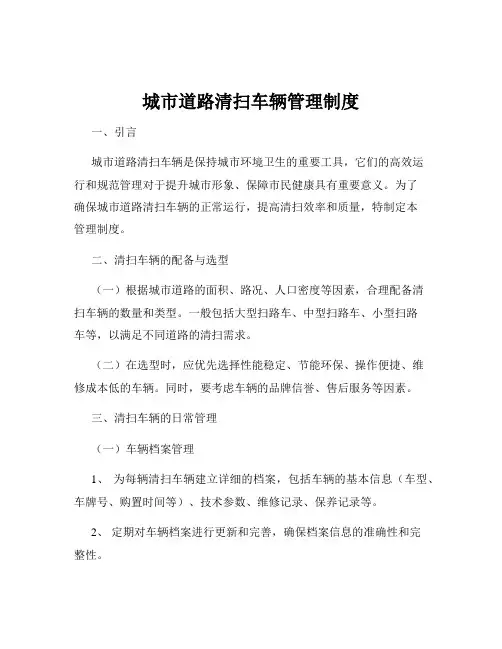 城市道路清扫车辆管理制度

一、引言

城市道路清扫车辆是保持城市环境卫生的重要工具，它们的高效运行和规范管理对于提升城市形象、保障市民健康具有重要意义。为了确保城市道路清扫车辆的正常运行，提高清扫效率和质量，特制定本管理制度。

二、清扫车辆的配备与选型

（一）根据城市道路的面积、路况、人口密度等因素，合理配备清扫车辆的数量和类型。一般包括大型扫路车、中型扫路车、小型扫路车等，以满足不同道路的清扫需求。

（二）在选型时，应优先选择性能稳定、节能环保、操作便捷、维修成本低的车辆。同时，要考虑车辆的品牌信誉、售后服务等因素。

三、清扫车辆的日常管理

（一）车辆档案管理

1、 为每辆清扫车辆建立详细的档案，包括车辆的基本信息（车型、车牌号、购置时间等）、技术参数、维修记录、保养记录等。

2、 定期对车辆档案进行更新和完善，确保档案信息的准确性和完整性。